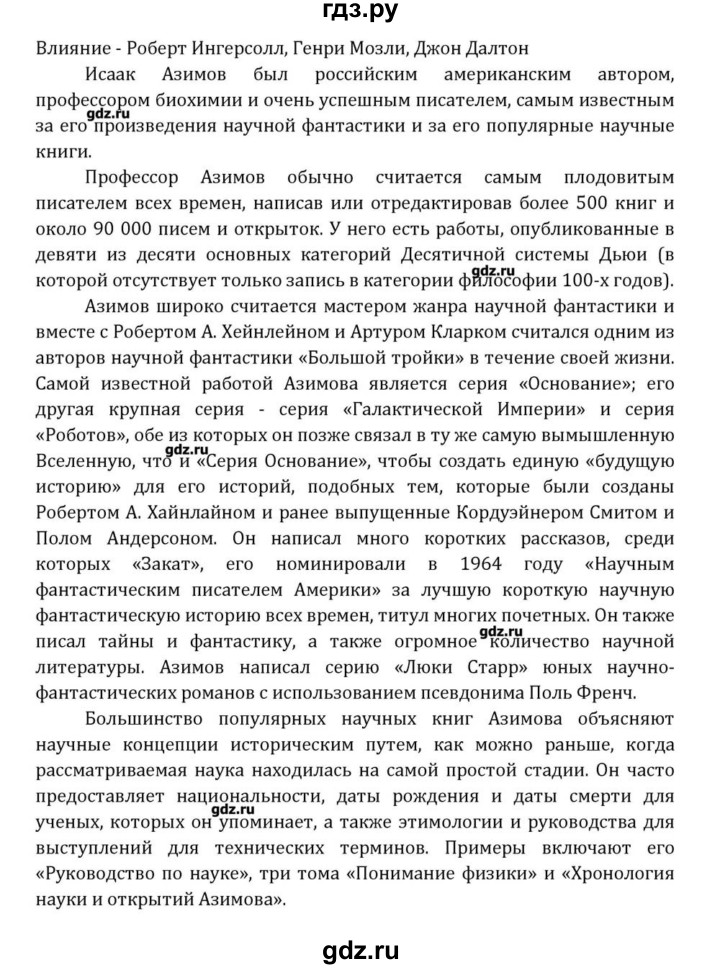 гдз.ру

Влияние - Роберт Ингерсолл, Генри Мозли, Джон Далтон

Исаак Азимов был российским американским автором, профессором биохимии и очень успешным писателем, самым известным за его произведения научной фантастики и за его популярные научные книги.

gdz.ru

Профессор Азимов обычно считается самым плодовитым писателем всех времен, написав или отредактировав более 500 книг и около 90 000 писем и открыток. У него есть работы, опубликованные в девяти из десяти основных категорий Десятичной системы Дьюи (в которой отсутствует только запись в категории философии 100-х годов).

gdz.ru

Азимов широко считается мастером жанра научной фантастики и вместе с Робертом А. Хейнлейном и Артуром Кларком считался одним из авторов научной фантастики «Большой тройки» в течение своей жизни. Самой известной работой Азимова является серия «Основание»; его другая крупная серия - серия «Галактической Империи» и серия «Роботов», обе из которых он позже связал в ту же самую вымышленную Вселенную, что и «Серия Основание», чтобы создать единую «будущую историю» для его историй, подобных тем, которые были созданы Робертом А. Хайнлайном и ранее выпущенные Кордуэйнером Смитом и Полом Андерсоном. Он написал много коротких рассказов, среди которых «Закат», его номинировали в 1964 году «Научным фантастическим писателем Америки» за лучшую короткую научную фантастическую историю всех времен, титул многих почетных. Он также писал тайны и фантастику, а также огромное количество научной литературы. Азимов написал серию «Люки Старр» юных научно-фантастических романов с использованием псевдонима Поль Френч.

gdz.ru

gdz.ru

Большинство популярных научных книг Азимова объясняют научные концепции историческим путем, как можно раньше, когда рассматриваемая наука находилась на самой простой стадии. Он часто предоставляет национальности, даты рождения и даты смерти для ученых, которых он упоминает, а также этимологии и руководства для выступлений для технических терминов. Примеры включают его «Руководство по науке», три тома «Понимание физики» и «Хронология науки и открытий Азимова».

gdz.ru

gdz.ru